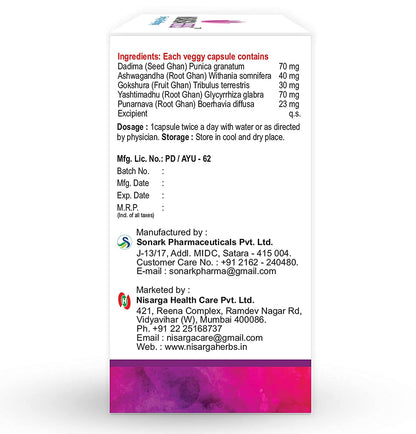 Ingredients: Each veggy capsule contains

| | |
|---|---|
| Dadima (Seed Ghan) Punica granatum | 70 mg |
| Ashwagandha (Root Ghan) Withania somnifera | 40 mg |
| Gokshura (Fruit Ghan) Tribulus terrestris | 30 mg |
| Yashtimadhu (Root Ghan) Glycyrrhiza glabra | 70 mg |
| Punarnava (Root Ghan) Boerhavia diffusa | 23 mg |
| Excipient | q.s. |

Dosage : 1capsule twice a day with water or as directed by physician. Storage : Store in cool and dry place.

Mfg. Lic. No.: PD / AYU - 62
Batch No. :
Mfg. Date :
Exp. Date :
M.R.P. :
(Incl. of all taxes)

Manufactured by :
Sonark Pharmaceuticals Pvt. Ltd.
J-13/17, Addl. MIDC, Satara - 415 004.
Customer Care No. : +91 2162 - 240480.
E-mail : sonarkpharma@gmail.com

Marketed by :
Nisarga Health Care Pvt. Ltd.
421, Reena Complex, Ramdev Nagar Rd, Vidyavihar (W), Mumbai 400086.
Ph. +91 22 25168737
Email : nisargacare@gmail.com
Web. : www.nisargaherbs.in